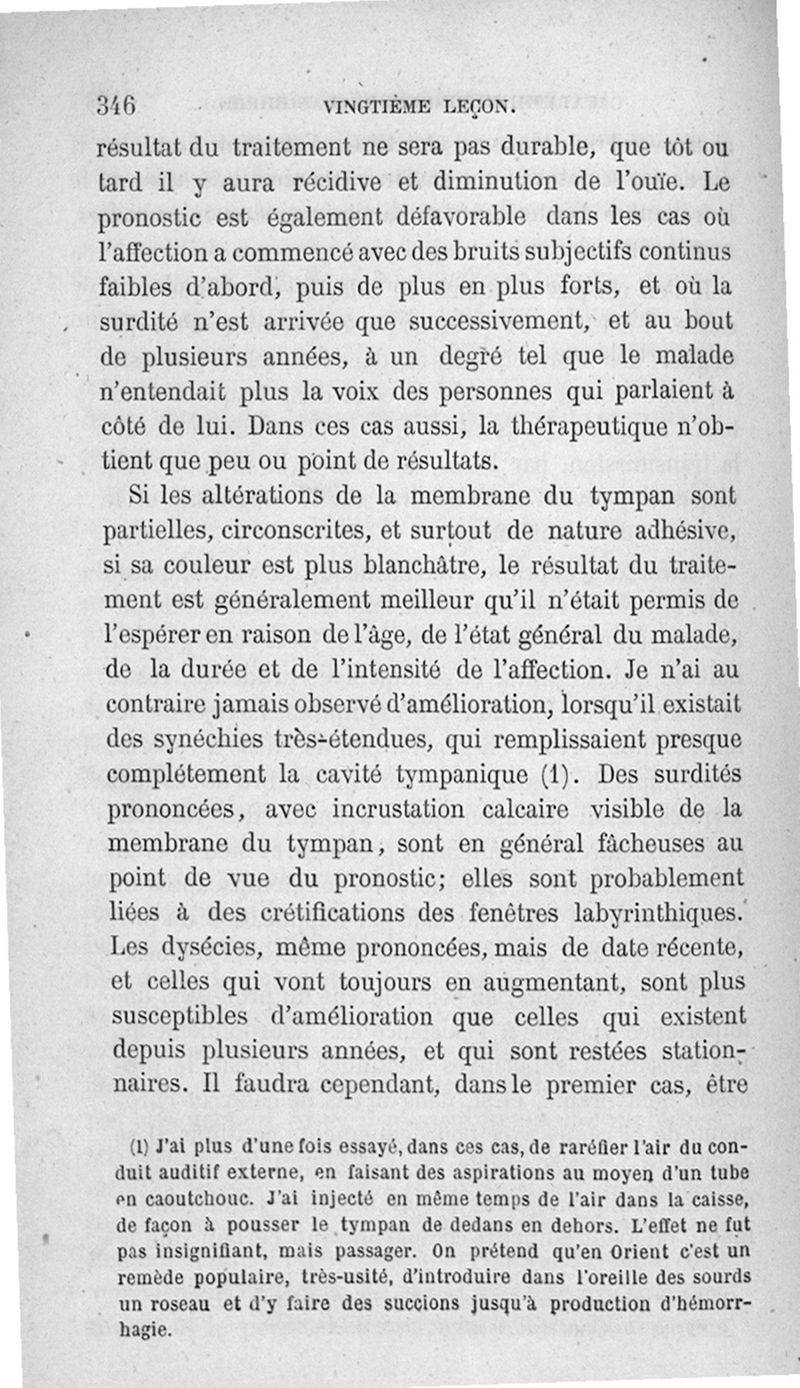 346 VINGTIÈME LEÇON.

résultat du traitement ne sera pas durable, que tôt ou tard il y aura récidive et diminution de l'ouïe. Le pronostic est également défavorable dans les cas où l'affection a commencé avec des bruits subjectifs continus faibles d'abord, puis de plus en plus forts, et où la surdité n'est arrivée que successivement, et au bout de plusieurs années, à un degré tel que le malade n'entendait plus la voix des personnes qui parlaient à côté de lui. Dans ces cas aussi, la thérapeutique n'obtient que peu ou point de résultats.

Si les altérations de la membrane du tympan sont partielles, circonscrites, et surtout de nature adhésive, si sa couleur est plus blanchâtre, le résultat du traitement est généralement meilleur qu'il n'était permis de l'espérer en raison de l'âge, de l'état général du malade, de la durée et de l'intensité de l'affection. Je n'ai au contraire jamais observé d'amélioration, lorsqu'il existait des synéchies très-étendues, qui remplissaient presque complétement la cavité tympanique (1). Des surdités prononcées, avec incrustation calcaire visible de la membrane du tympan, sont en général fâcheuses au point de vue du pronostic; elles sont probablement liées à des crétifications des fenêtres labyrinthiques. Les dysécies, même prononcées, mais de date récente, et celles qui vont toujours en augmentant, sont plus susceptibles d'amélioration que celles qui existent depuis plusieurs années, et qui sont restées stationnaires. Il faudra cependant, dans le premier cas, être

(1) J'ai plus d'une fois essayé, dans ces cas, de raréfier l'air du conduit auditif externe, en faisant des aspirations au moyen d'un tube en caoutchouc. J'ai injecté en même temps de l'air dans la caisse, de façon à pousser le tympan de dedans en dehors. L'effet ne fut pas insignifiant, mais passager. On prétend qu'en Orient c'est un remède populaire, très-usité, d'introduire dans l'oreille des sourds un roseau et d'y faire des succions jusqu'à production d'hémorrhagie.